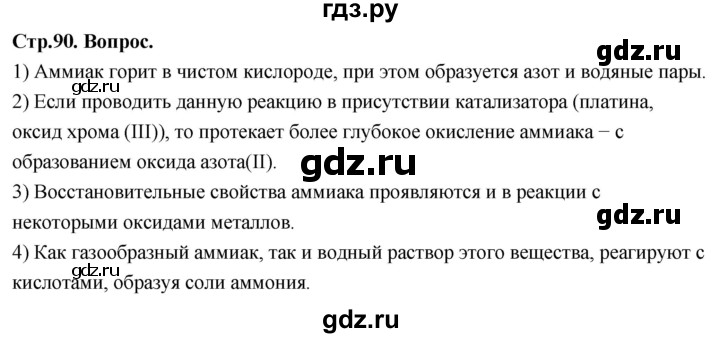 гдз.ру

Стр.90. Вопрос.

gdz.ru

1) Аммиак горит в чистом кислороде, при этом образуется азот и водяные пары.

gdz.ru

2) Если проводить данную реакцию в присутствии катализатора (платина, оксид хрома (III)), то протекает более глубокое окисление аммиака − с образованием оксида азота(II).

gdz.ru

3) Восстановительные свойства аммиака проявляются и в реакции с некоторыми оксидами металлов.

gdz.ru

4) Как газообразный аммиак, так и водный раствор этого вещества, реагируют с кислотами, образуя соли аммония.

gdz.ru

gdz.ru